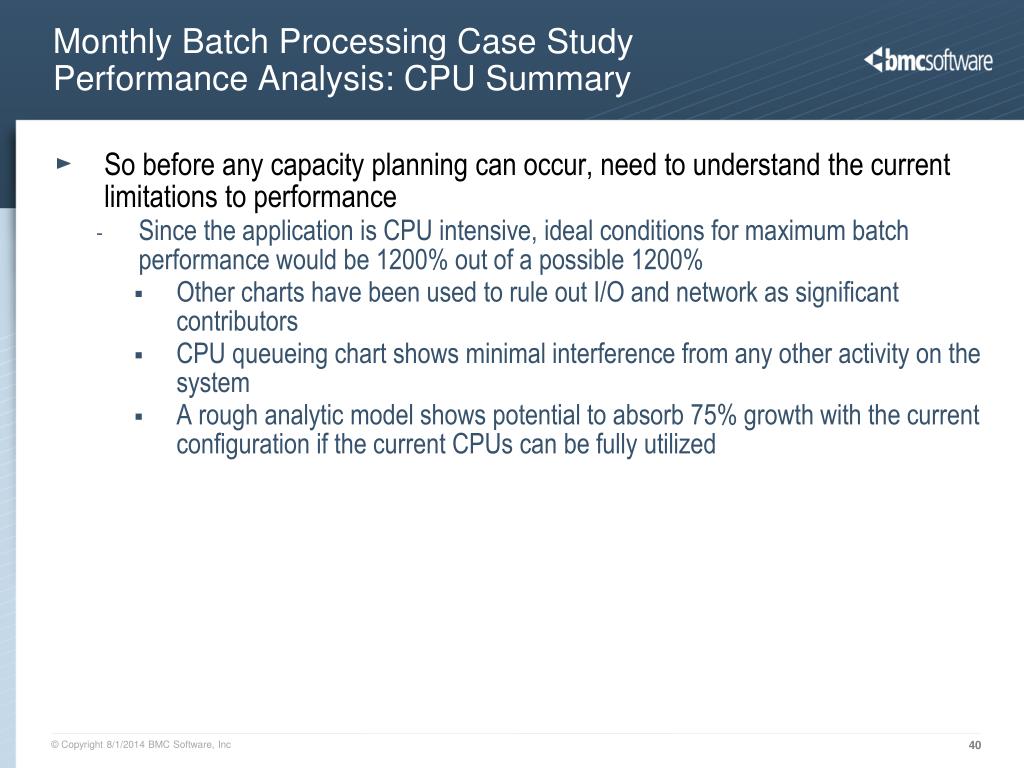 Monthly Batch Processing Case Study
Performance Analysis: CPU Summary

bmcsoftware

► So before any capacity planning can occur, need to understand the current limitations to performance

- Since the application is CPU intensive, ideal conditions for maximum batch performance would be 1200% out of a possible 1200%

▪ Other charts have been used to rule out I/O and network as significant contributors

▪ CPU queueing chart shows minimal interference from any other activity on the system

▪ A rough analytic model shows potential to absorb 75% growth with the current configuration if the current CPUs can be fully utilized

© Copyright 8/1/2014 BMC Software, Inc

40